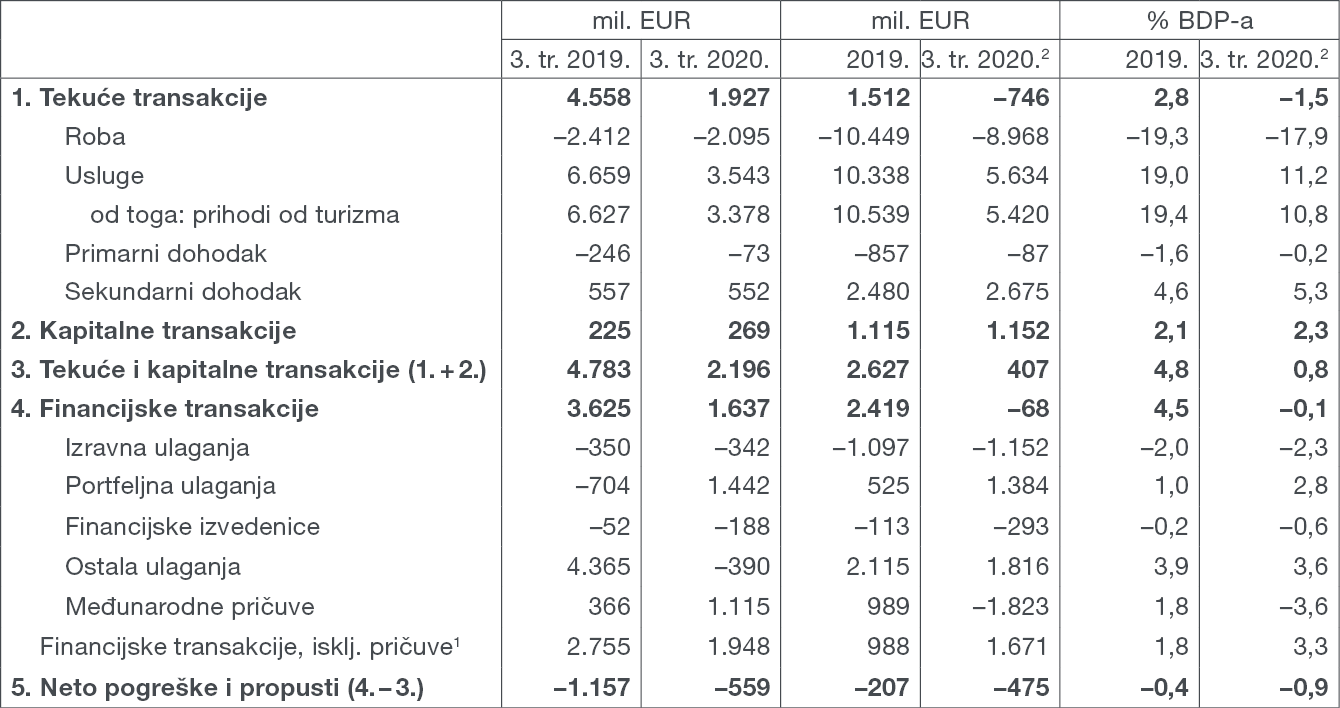 | | mil. EUR | | mil. EUR | | % BDP-a | |
|---|---|---|---|---|---|---|
| | 3. tr. 2019. | 3. tr. 2020. | 2019. | 3. tr. 2020.$^2$ | 2019. | 3. tr. 2020.$^2$ |
| **1. Tekuće transakcije** | **4.558** | **1.927** | **1.512** | **–746** | **2,8** | **–1,5** |
| Roba | –2.412 | –2.095 | –10.449 | –8.968 | –19,3 | –17,9 |
| Usluge | 6.659 | 3.543 | 10.338 | 5.634 | 19,0 | 11,2 |
| od toga: prihodi od turizma | 6.627 | 3.378 | 10.539 | 5.420 | 19,4 | 10,8 |
| Primarni dohodak | –246 | –73 | –857 | –87 | –1,6 | –0,2 |
| Sekundarni dohodak | 557 | 552 | 2.480 | 2.675 | 4,6 | 5,3 |
| **2. Kapitalne transakcije** | **225** | **269** | **1.115** | **1.152** | **2,1** | **2,3** |
| **3. Tekuće i kapitalne transakcije (1. + 2.)** | **4.783** | **2.196** | **2.627** | **407** | **4,8** | **0,8** |
| **4. Financijske transakcije** | **3.625** | **1.637** | **2.419** | **–68** | **4,5** | **–0,1** |
| Izravna ulaganja | –350 | –342 | –1.097 | –1.152 | –2,0 | –2,3 |
| Portfeljna ulaganja | –704 | 1.442 | 525 | 1.384 | 1,0 | 2,8 |
| Financijske izvedenice | –52 | –188 | –113 | –293 | –0,2 | –0,6 |
| Ostala ulaganja | 4.365 | –390 | 2.115 | 1.816 | 3,9 | 3,6 |
| Međunarodne pričuve | 366 | 1.115 | 989 | –1.823 | 1,8 | –3,6 |
| Financijske transakcije, isklj. pričuve$^1$ | 2.755 | 1.948 | 988 | 1.671 | 1,8 | 3,3 |
| **5. Neto pogreške i propusti (4. – 3.)** | **–1.157** | **–559** | **–207** | **–475** | **–0,4** | **–0,9** |